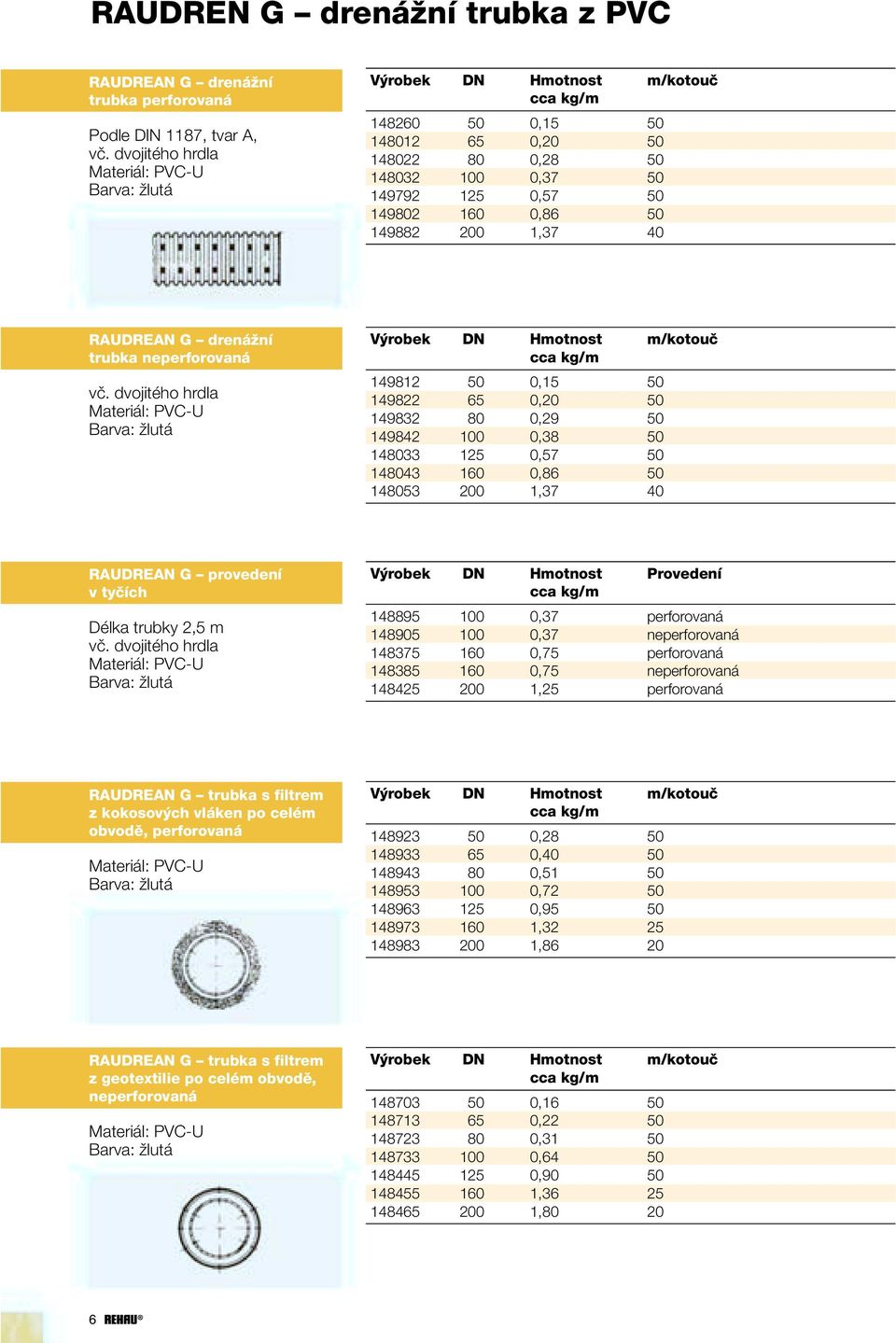 RAUDREN G – drenážní trubka z PVC

RAUDREAN G – drenážní trubka perforovaná

Podle DIN 1187, tvar A, vč. dvojitého hrdla
Materiál: PVC-U
Barva: žlutá

| Výrobek | DN | Hmotnost cca kg/m | m/kotouč |
|---|---|---|---|
| 148260 | 50 | 0,15 | 50 |
| 148012 | 65 | 0,20 | 50 |
| 148022 | 80 | 0,28 | 50 |
| 148032 | 100 | 0,37 | 50 |
| 149792 | 125 | 0,57 | 50 |
| 149802 | 160 | 0,86 | 50 |
| 149882 | 200 | 1,37 | 40 |

RAUDREAN G – drenážní trubka neperforovaná

vč. dvojitého hrdla
Materiál: PVC-U
Barva: žlutá

| Výrobek | DN | Hmotnost cca kg/m | m/kotouč |
|---|---|---|---|
| 149812 | 50 | 0,15 | 50 |
| 149822 | 65 | 0,20 | 50 |
| 149832 | 80 | 0,29 | 50 |
| 149842 | 100 | 0,38 | 50 |
| 148033 | 125 | 0,57 | 50 |
| 148043 | 160 | 0,86 | 50 |
| 148053 | 200 | 1,37 | 40 |

RAUDREAN G – provedení v tyčích

Délka trubky 2,5 m
vč. dvojitého hrdla
Materiál: PVC-U
Barva: žlutá

| Výrobek | DN | Hmotnost cca kg/m | Provedení |
|---|---|---|---|
| 148895 | 100 | 0,37 | perforovaná |
| 148905 | 100 | 0,37 | neperforovaná |
| 148375 | 160 | 0,75 | perforovaná |
| 148385 | 160 | 0,75 | neperforovaná |
| 148425 | 200 | 1,25 | perforovaná |

RAUDREAN G – trubka s filtrem z kokosových vláken po celém obvodě, perforovaná

Materiál: PVC-U
Barva: žlutá

| Výrobek | DN | Hmotnost cca kg/m | m/kotouč |
|---|---|---|---|
| 148923 | 50 | 0,28 | 50 |
| 148933 | 65 | 0,40 | 50 |
| 148943 | 80 | 0,51 | 50 |
| 148953 | 100 | 0,72 | 50 |
| 148963 | 125 | 0,95 | 50 |
| 148973 | 160 | 1,32 | 25 |
| 148983 | 200 | 1,86 | 20 |

RAUDREAN G – trubka s filtrem z geotextilie po celém obvodě, neperforovaná

Materiál: PVC-U
Barva: žlutá

| Výrobek | DN | Hmotnost cca kg/m | m/kotouč |
|---|---|---|---|
| 148703 | 50 | 0,16 | 50 |
| 148713 | 65 | 0,22 | 50 |
| 148723 | 80 | 0,31 | 50 |
| 148733 | 100 | 0,64 | 50 |
| 148445 | 125 | 0,90 | 50 |
| 148455 | 160 | 1,36 | 25 |
| 148465 | 200 | 1,80 | 20 |

6 REHAU®